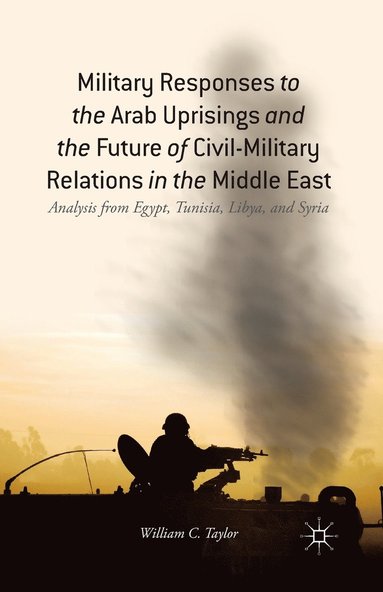 Military Responses to the Arab Uprisings and the Future of Civil-Military Relations in the Middle East

Analysis from Egypt, Tunisia, Libya, and Syria

William C. Taylor